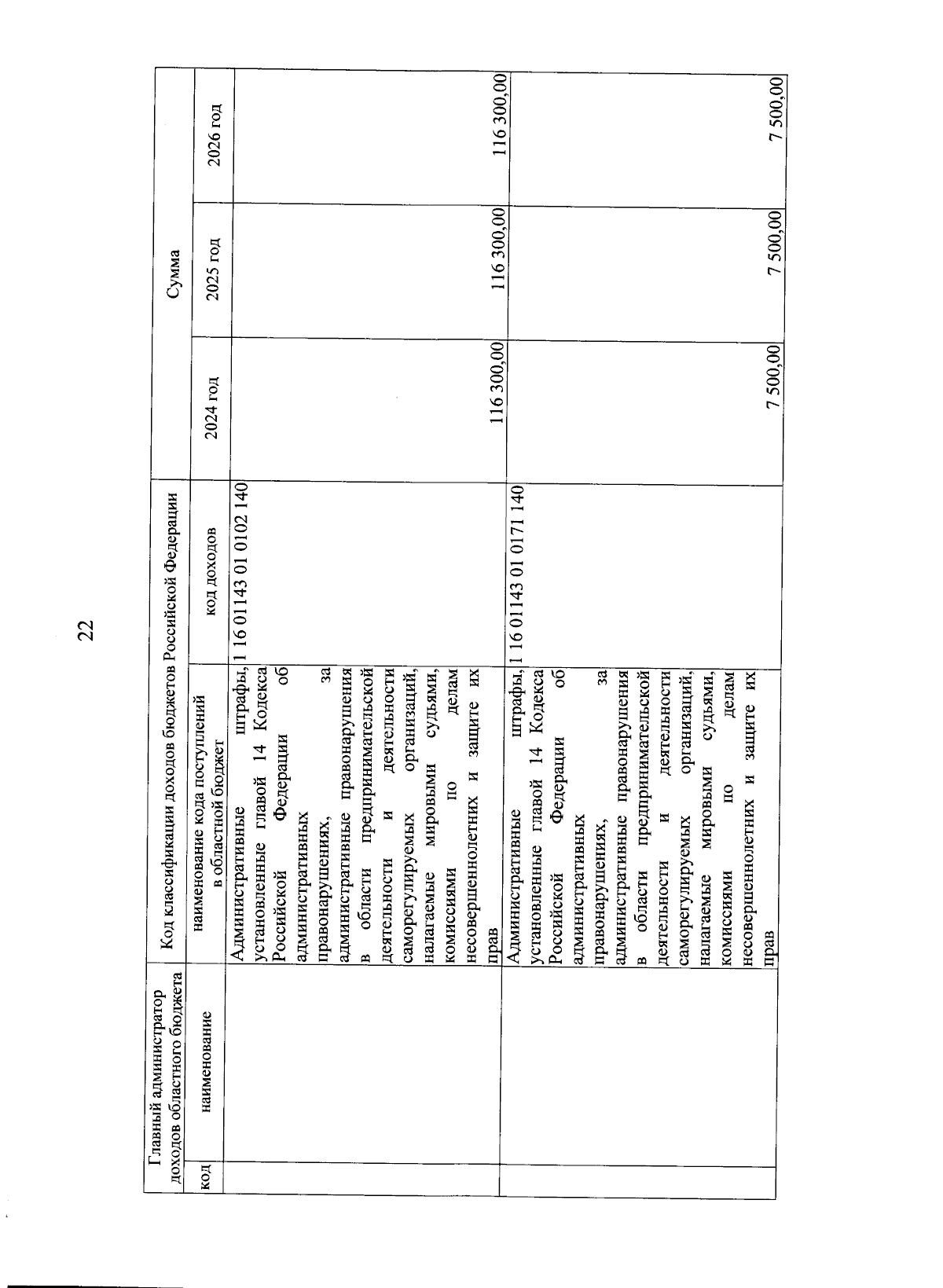 22

| Главный администратор доходов областного бюджета | | Код классификации доходов бюджетов Российской Федерации | | Сумма | | |
|---|---|---|---|---|---|---|
| код | наименование | наименование кода поступлений в областной бюджет | код доходов | 2024 год | 2025 год | 2026 год |
| | | Административные штрафы, установленные главой 14 Кодекса Российской Федерации об административных правонарушениях, за административные правонарушения в области предпринимательской деятельности и деятельности саморегулируемых организаций, налагаемые мировыми судьями, комиссиями по делам несовершеннолетних и защите их прав | 1 16 01143 01 0102 140 | 116 300,00 | 116 300,00 | 116 300,00 |
| | | Административные штрафы, установленные главой 14 Кодекса Российской Федерации об административных правонарушениях, за административные правонарушения в области предпринимательской деятельности и деятельности саморегулируемых организаций, налагаемые мировыми судьями, комиссиями по делам несовершеннолетних и защите их прав | 1 16 01143 01 0171 140 | 7 500,00 | 7 500,00 | 7 500,00 |